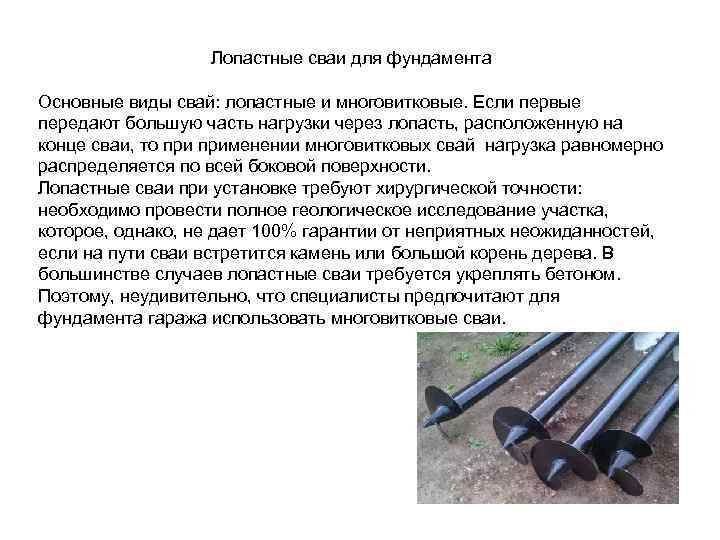 Лопастные сваи для фундамента

Основные виды свай: лопастные и многовитковые. Если первые передают большую часть нагрузки через лопасть, расположенную на конце сваи, то при применении многовитковых свай нагрузка равномерно распределяется по всей боковой поверхности.
Лопастные сваи при установке требуют хирургической точности: необходимо провести полное геологическое исследование участка, которое, однако, не дает 100% гарантии от неприятных неожиданностей, если на пути сваи встретится камень или большой корень дерева. В большинстве случаев лопастные сваи требуется укреплять бетоном. Поэтому, неудивительно, что специалисты предпочитают для фундамента гаража использовать многовитковые сваи.